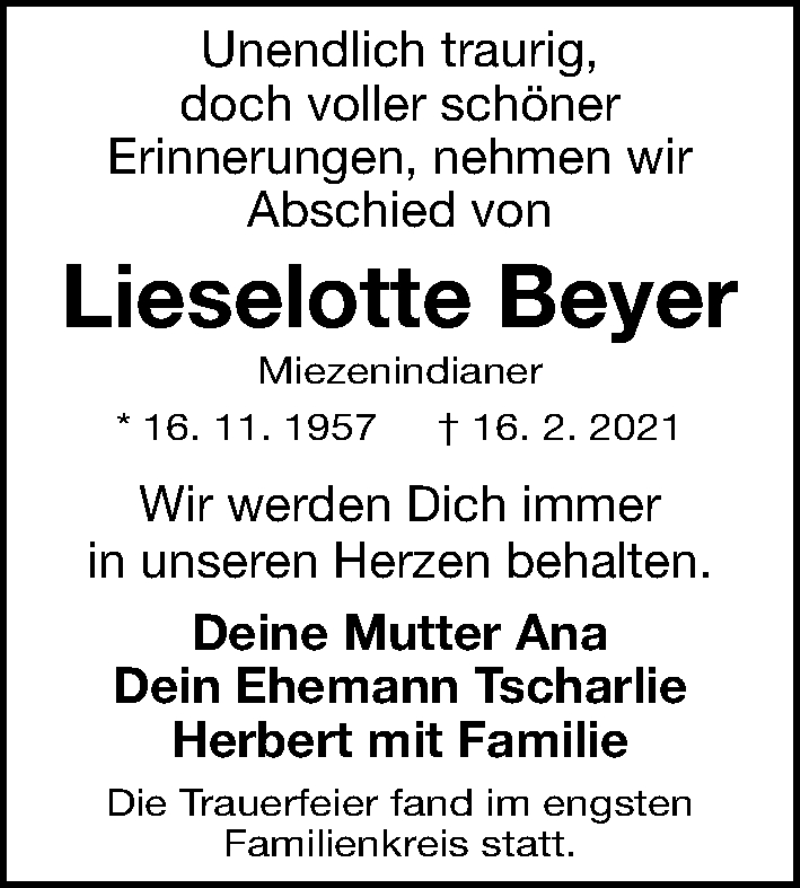 Unendlich traurig, doch voller schöner Erinnerungen, nehmen wir Abschied von

Lieselotte Beyer

Miezenindianer

* 16. 11. 1957 † 16. 2. 2021

Wir werden Dich immer in unseren Herzen behalten.

Deine Mutter Ana
Dein Ehemann Tscharlie
Herbert mit Familie

Die Trauerfeier fand im engsten Familienkreis statt.